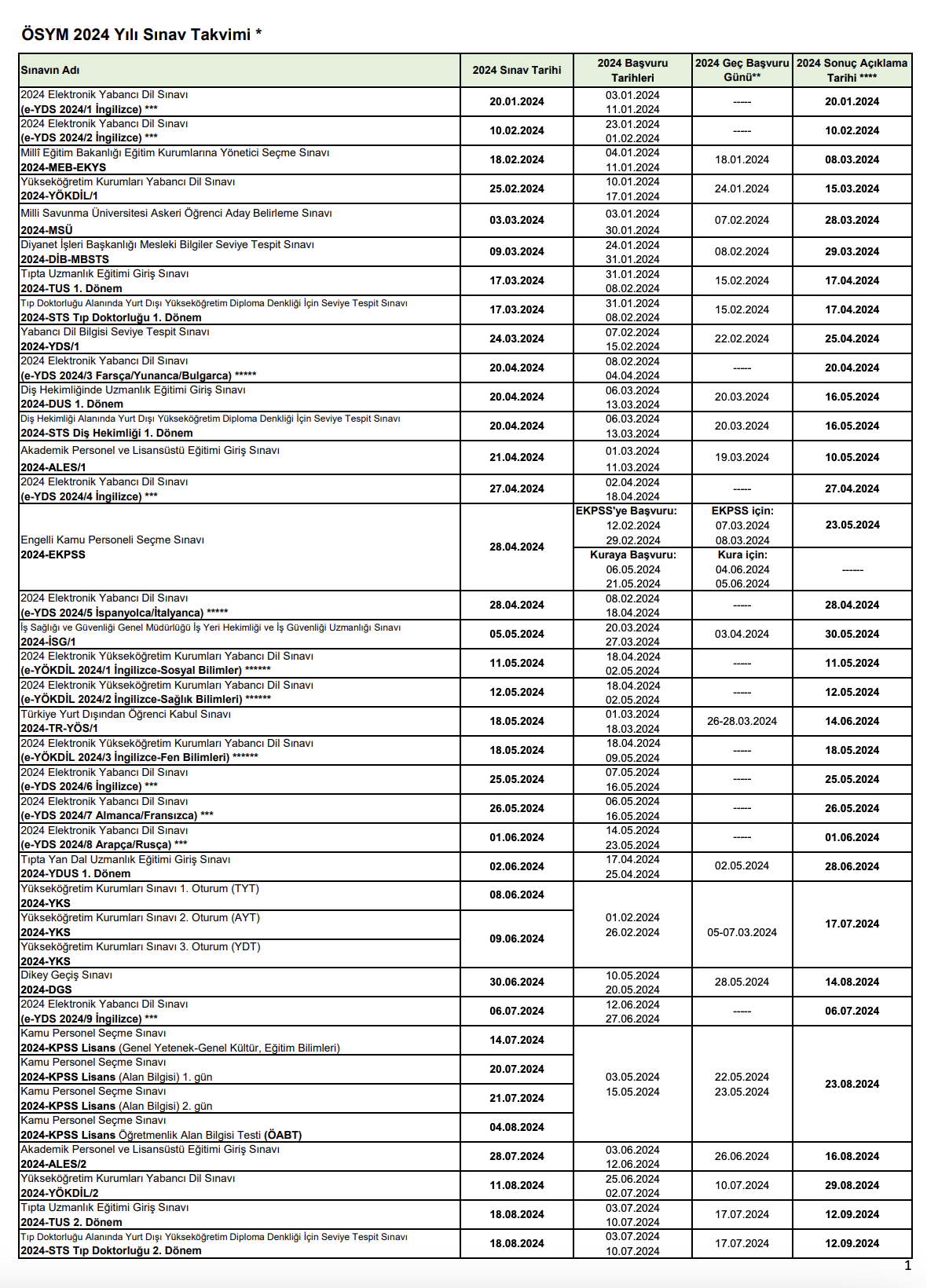 ÖSYM 2024 Yılı Sınav Takvimi *

| Sınavın Adı | 2024 Sınav Tarihi | 2024 Başvuru Tarihleri | 2024 Geç Başvuru Günü** | 2024 Sonuç Açıklama Tarihi **** |
|---|---|---|---|---|
| 2024 Elektronik Yabancı Dil Sınavı (e-YDS 2024/1 İngilizce) *** | 20.01.2024 | 03.01.2024 11.01.2024 | ----- | 20.01.2024 |
| 2024 Elektronik Yabancı Dil Sınavı (e-YDS 2024/2 İngilizce) *** | 10.02.2024 | 23.01.2024 01.02.2024 | ----- | 10.02.2024 |
| Millî Eğitim Bakanlığı Eğitim Kurumlarına Yönetici Seçme Sınavı 2024-MEB-EKYS | 18.02.2024 | 04.01.2024 11.01.2024 | 18.01.2024 | 08.03.2024 |
| Yükseköğretim Kurumları Yabancı Dil Sınavı 2024-YÖKDİL/1 | 25.02.2024 | 10.01.2024 17.01.2024 | 24.01.2024 | 15.03.2024 |
| Milli Savunma Üniversitesi Askeri Öğrenci Aday Belirleme Sınavı 2024-MSÜ | 03.03.2024 | 03.01.2024 30.01.2024 | 07.02.2024 | 28.03.2024 |
| Diyanet İşleri Başkanlığı Mesleki Bilgiler Seviye Tespit Sınavı 2024-DİB-MBSTS | 09.03.2024 | 24.01.2024 31.01.2024 | 08.02.2024 | 29.03.2024 |
| Tıpta Uzmanlık Eğitimi Giriş Sınavı 2024-TUS 1. Dönem | 17.03.2024 | 31.01.2024 08.02.2024 | 15.02.2024 | 17.04.2024 |
| Tıp Doktorluğu Alanında Yurt Dışı Yükseköğretim Diploma Denkliği İçin Seviye Tespit Sınavı 2024-STS Tıp Doktorluğu 1. Dönem | 17.03.2024 | 31.01.2024 08.02.2024 | 15.02.2024 | 17.04.2024 |
| Yabancı Dil Bilgisi Seviye Tespit Sınavı 2024-YDS/1 | 24.03.2024 | 07.02.2024 15.02.2024 | 22.02.2024 | 25.04.2024 |
| 2024 Elektronik Yabancı Dil Sınavı (e-YDS 2024/3 Farsça/Yunanca/Bulgarca) ***** | 20.04.2024 | 08.02.2024 04.04.2024 | ----- | 20.04.2024 |
| Diş Hekimliğinde Uzmanlık Eğitimi Giriş Sınavı 2024-DUS 1. Dönem | 20.04.2024 | 06.03.2024 13.03.2024 | 20.03.2024 | 16.05.2024 |
| Diş Hekimliği Alanında Yurt Dışı Yükseköğretim Diploma Denkliği İçin Seviye Tespit Sınavı 2024-STS Diş Hekimliği 1. Dönem | 20.04.2024 | 06.03.2024 13.03.2024 | 20.03.2024 | 16.05.2024 |
| Akademik Personel ve Lisansüstü Eğitimi Giriş Sınavı 2024-ALES/1 | 21.04.2024 | 01.03.2024 11.03.2024 | 19.03.2024 | 10.05.2024 |
| 2024 Elektronik Yabancı Dil Sınavı (e-YDS 2024/4 İngilizce) *** | 27.04.2024 | 02.04.2024 18.04.2024 | ----- | 27.04.2024 |
| Engelli Kamu Personeli Seçme Sınavı 2024-EKPSS | 28.04.2024 | EKPSS'ye Başvuru: 12.02.2024 29.02.2024 | EKPSS için: 07.03.2024 08.03.2024 | 23.05.2024 |
| | | Kuraya Başvuru: 06.05.2024 21.05.2024 | Kura için: 04.06.2024 05.06.2024 | ------ |
| 2024 Elektronik Yabancı Dil Sınavı (e-YDS 2024/5 İspanyolca/İtalyanca) ***** | 28.04.2024 | 08.02.2024 18.04.2024 | ----- | 28.04.2024 |
| İş Sağlığı ve Güvenliği Genel Müdürlüğü İş Yeri Hekimliği ve İş Güvenliği Uzmanlığı Sınavı 2024-İSG/1 | 05.05.2024 | 20.03.2024 27.03.2024 | 03.04.2024 | 30.05.2024 |
| 2024 Elektronik Yükseköğretim Kurumları Yabancı Dil Sınavı (e-YÖKDİL 2024/1 İngilizce-Sosyal Bilimler) ****** | 11.05.2024 | 18.04.2024 02.05.2024 | ----- | 11.05.2024 |
| 2024 Elektronik Yükseköğretim Kurumları Yabancı Dil Sınavı (e-YÖKDİL 2024/2 İngilizce-Sağlık Bilimleri) ****** | 12.05.2024 | 18.04.2024 02.05.2024 | ----- | 12.05.2024 |
| Türkiye Yurt Dışından Öğrenci Kabul Sınavı 2024-TR-YÖS/1 | 18.05.2024 | 01.03.2024 18.03.2024 | 26-28.03.2024 | 14.06.2024 |
| 2024 Elektronik Yükseköğretim Kurumları Yabancı Dil Sınavı (e-YÖKDİL 2024/3 İngilizce-Fen Bilimleri) ****** | 18.05.2024 | 18.04.2024 09.05.2024 | ----- | 18.05.2024 |
| 2024 Elektronik Yabancı Dil Sınavı (e-YDS 2024/6 İngilizce) *** | 25.05.2024 | 07.05.2024 16.05.2024 | ----- | 25.05.2024 |
| 2024 Elektronik Yabancı Dil Sınavı (e-YDS 2024/7 Almanca/Fransızca) *** | 26.05.2024 | 06.05.2024 16.05.2024 | ----- | 26.05.2024 |
| 2024 Elektronik Yabancı Dil Sınavı (e-YDS 2024/8 Arapça/Rusça) *** | 01.06.2024 | 14.05.2024 23.05.2024 | ----- | 01.06.2024 |
| Tıpta Yan Dal Uzmanlık Eğitimi Giriş Sınavı 2024-YDUS 1. Dönem | 02.06.2024 | 17.04.2024 25.04.2024 | 02.05.2024 | 28.06.2024 |
| Yükseköğretim Kurumları Sınavı 1. Oturum (TYT) 2024-YKS | 08.06.2024 | 01.02.2024 26.02.2024 | 05-07.03.2024 | 17.07.2024 |
| Yükseköğretim Kurumları Sınavı 2. Oturum (AYT) 2024-YKS | 09.06.2024 | | | |
| Yükseköğretim Kurumları Sınavı 3. Oturum (YDT) 2024-YKS | | | | |
| Dikey Geçiş Sınavı 2024-DGS | 30.06.2024 | 10.05.2024 20.05.2024 | 28.05.2024 | 14.08.2024 |
| 2024 Elektronik Yabancı Dil Sınavı (e-YDS 2024/9 İngilizce) *** | 06.07.2024 | 12.06.2024 27.06.2024 | ----- | 06.07.2024 |
| Kamu Personel Seçme Sınavı 2024-KPSS Lisans (Genel Yetenek-Genel Kültür, Eğitim Bilimleri) | 14.07.2024 | 03.05.2024 15.05.2024 | 22.05.2024 23.05.2024 | 23.08.2024 |
| Kamu Personel Seçme Sınavı 2024-KPSS Lisans (Alan Bilgisi) 1. gün | 20.07.2024 | | | |
| Kamu Personel Seçme Sınavı 2024-KPSS Lisans (Alan Bilgisi) 2. gün | 21.07.2024 | | | |
| Kamu Personel Seçme Sınavı 2024-KPSS Lisans Öğretmenlik Alan Bilgisi Testi (ÖABT) | 04.08.2024 | | | |
| Akademik Personel ve Lisansüstü Eğitimi Giriş Sınavı 2024-ALES/2 | 28.07.2024 | 03.06.2024 12.06.2024 | 26.06.2024 | 16.08.2024 |
| Yükseköğretim Kurumları Yabancı Dil Sınavı 2024-YÖKDİL/2 | 11.08.2024 | 25.06.2024 02.07.2024 | 10.07.2024 | 29.08.2024 |
| Tıpta Uzmanlık Eğitimi Giriş Sınavı 2024-TUS 2. Dönem | 18.08.2024 | 03.07.2024 10.07.2024 | 17.07.2024 | 12.09.2024 |
| Tıp Doktorluğu Alanında Yurt Dışı Yükseköğretim Diploma Denkliği İçin Seviye Tespit Sınavı 2024-STS Tıp Doktorluğu 2. Dönem | 18.08.2024 | 03.07.2024 10.07.2024 | 17.07.2024 | 12.09.2024 |

1